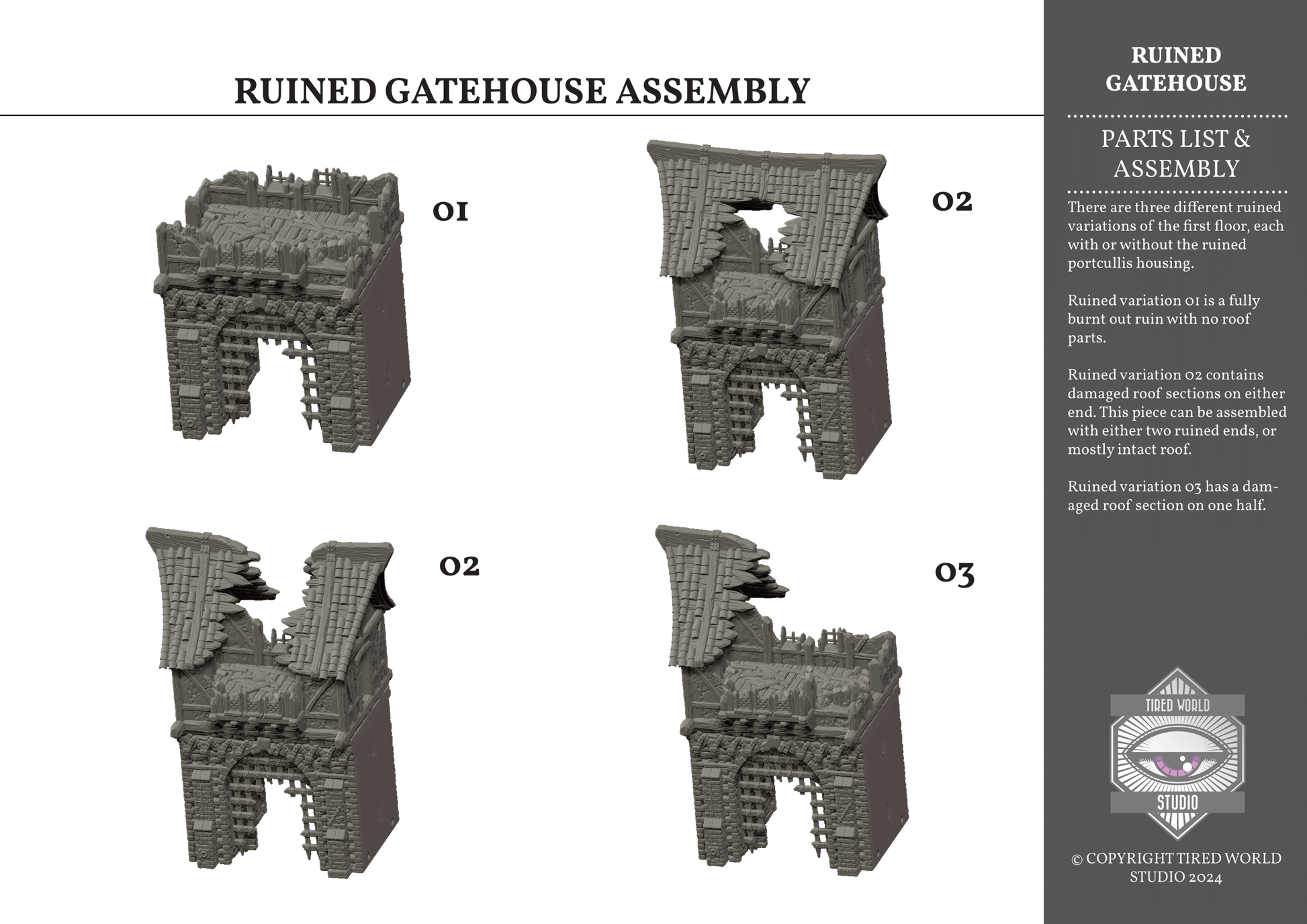 RUINED GATEHOUSE ASSEMBLY

01

02

02

03

RUINED GATEHOUSE

PARTS LIST & ASSEMBLY

There are three different ruined variations of the first floor, each with or without the ruined portcullis housing.

Ruined variation 01 is a fully burnt out ruin with no roof parts.

Ruined variation 02 contains damaged roof sections on either end. This piece can be assembled with either two ruined ends, or mostly intact roof.

Ruined variation 03 has a damaged roof section on one half.

TIRED WORLD
STUDIO

© COPYRIGHT TIRED WORLD STUDIO 2024